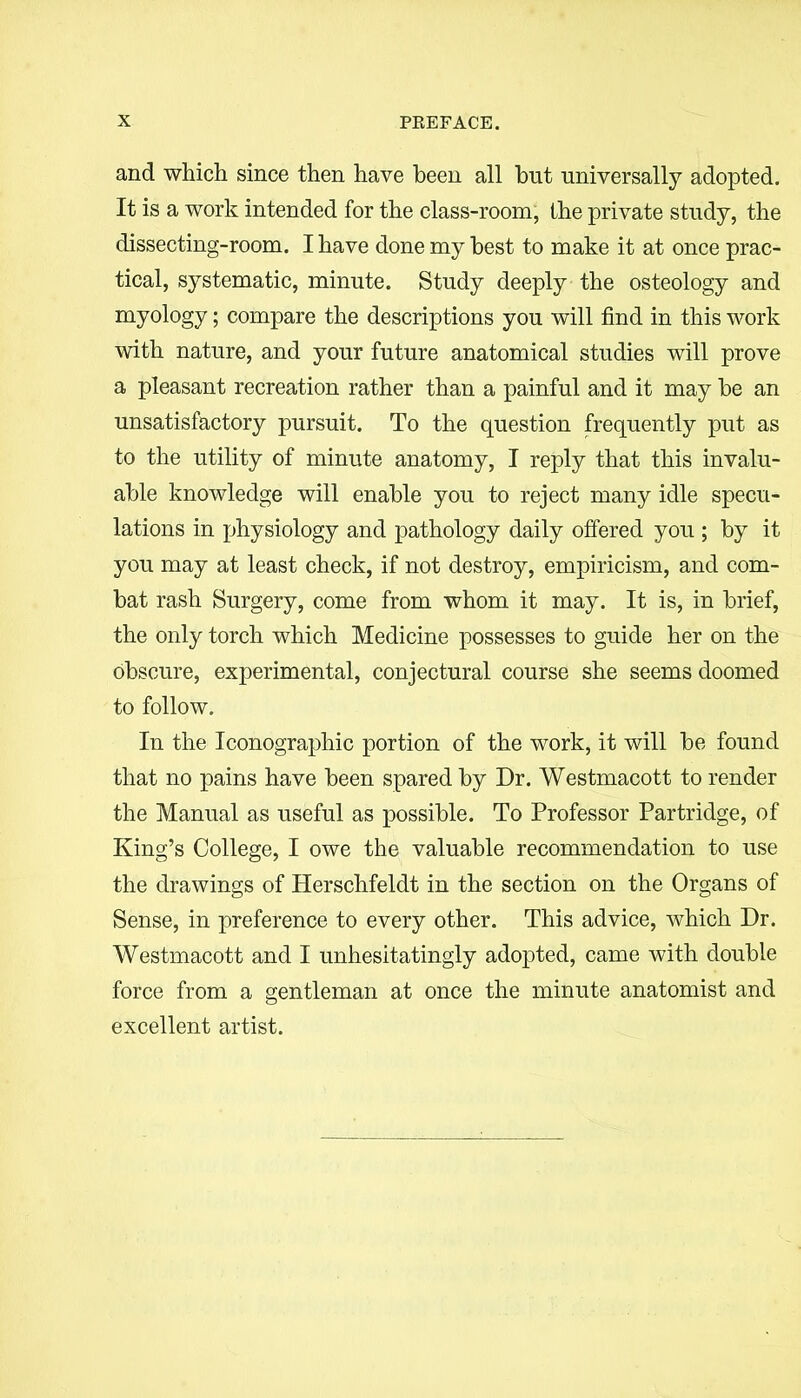 X PREFACE.

and which since then have been all but universally adopted. It is a work intended for the class-room, the private study, the dissecting-room. I have done my best to make it at once practical, systematic, minute. Study deeply the osteology and myology; compare the descriptions you will find in this work with nature, and your future anatomical studies will prove a pleasant recreation rather than a painful and it may be an unsatisfactory pursuit. To the question frequently put as to the utility of minute anatomy, I reply that this invaluable knowledge will enable you to reject many idle speculations in physiology and pathology daily offered you; by it you may at least check, if not destroy, empiricism, and combat rash Surgery, come from whom it may. It is, in brief, the only torch which Medicine possesses to guide her on the obscure, experimental, conjectural course she seems doomed to follow.

In the Iconographic portion of the work, it will be found that no pains have been spared by Dr. Westmacott to render the Manual as useful as possible. To Professor Partridge, of King's College, I owe the valuable recommendation to use the drawings of Herschfeldt in the section on the Organs of Sense, in preference to every other. This advice, which Dr. Westmacott and I unhesitatingly adopted, came with double force from a gentleman at once the minute anatomist and excellent artist.